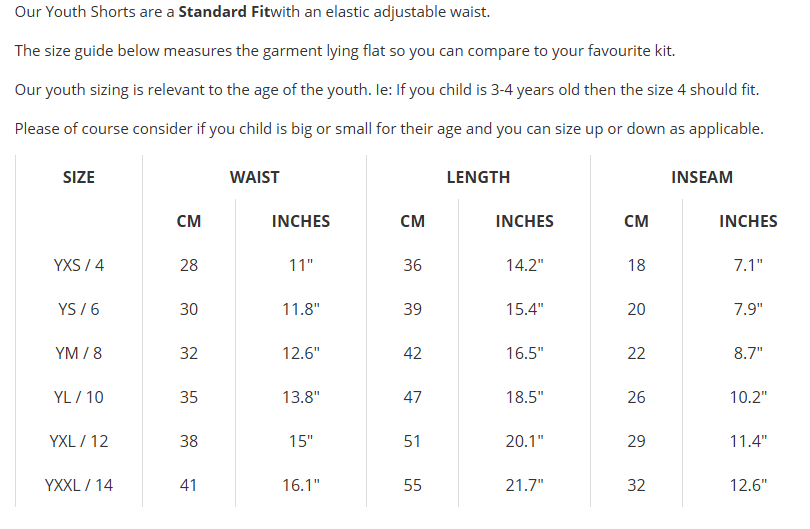 Our Youth Shorts are a **Standard Fit**with an elastic adjustable waist.

The size guide below measures the garment lying flat so you can compare to your favourite kit.

Our youth sizing is relevant to the age of the youth. Ie: If you child is 3-4 years old then the size 4 should fit.

Please of course consider if you child is big or small for their age and you can size up or down as applicable.

| SIZE | WAIST | | LENGTH | | INSEAM | |
|---|---|---|---|---|---|---|
| | CM | INCHES | CM | INCHES | CM | INCHES |
| YXS / 4 | 28 | 11" | 36 | 14.2" | 18 | 7.1" |
| YS / 6 | 30 | 11.8" | 39 | 15.4" | 20 | 7.9" |
| YM / 8 | 32 | 12.6" | 42 | 16.5" | 22 | 8.7" |
| YL / 10 | 35 | 13.8" | 47 | 18.5" | 26 | 10.2" |
| YXL / 12 | 38 | 15" | 51 | 20.1" | 29 | 11.4" |
| YXXL / 14 | 41 | 16.1" | 55 | 21.7" | 32 | 12.6" |